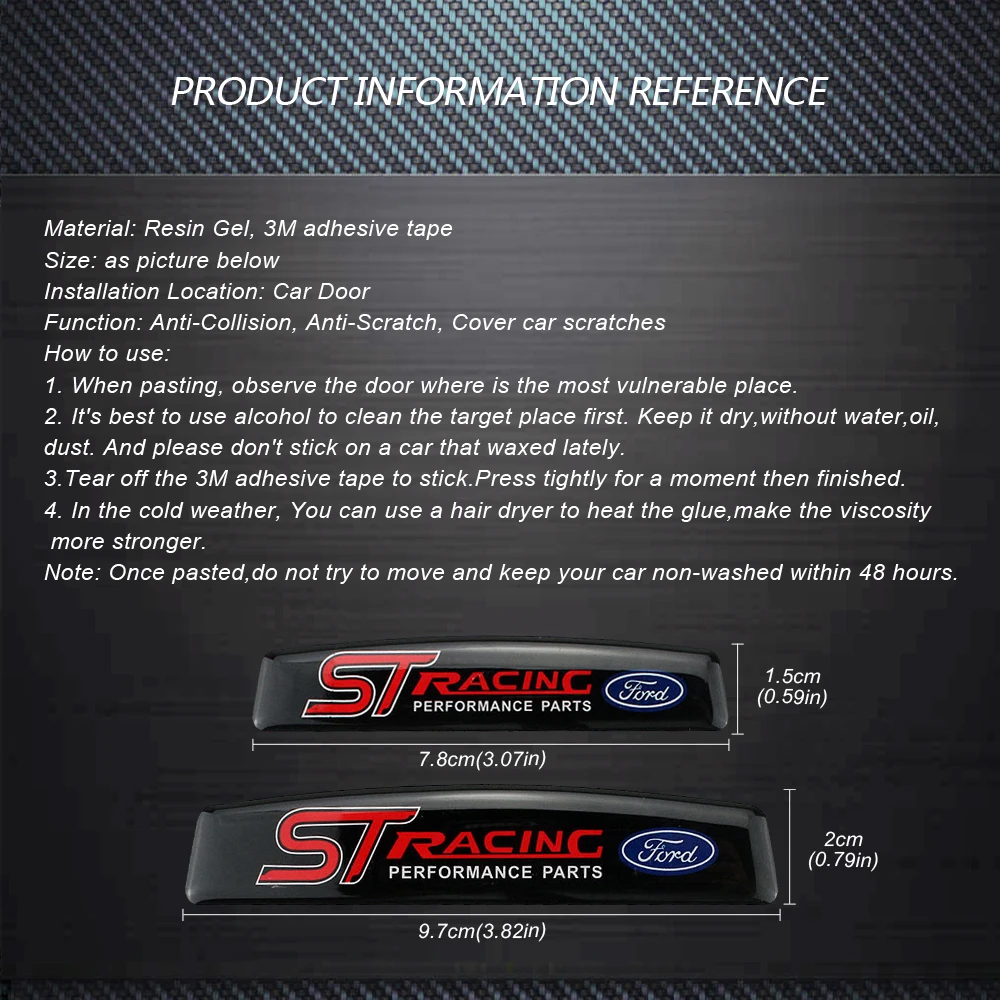 PRODUCT INFORMATION REFERENCE

Material: Resin Gel, 3M adhesive tape
Size: as picture below
Installation Location: Car Door
Function: Anti-Collision, Anti-Scratch, Cover car scratches
How to use:
1. When pasting, observe the door where is the most vulnerable place.
2. It's best to use alcohol to clean the target place first. Keep it dry,without water,oil, dust. And please don't stick on a car that waxed lately.
3.Tear off the 3M adhesive tape to stick.Press tightly for a moment then finished.
4. In the cold weather, You can use a hair dryer to heat the glue,make the viscosity more stronger.
Note: Once pasted,do not try to move and keep your car non-washed within 48 hours.

ST RACING
PERFORMANCE PARTS
Ford

1.5cm
(0.59in)

7.8cm(3.07in)

ST RACING
PERFORMANCE PARTS
Ford

2cm
(0.79in)

9.7cm(3.82in)